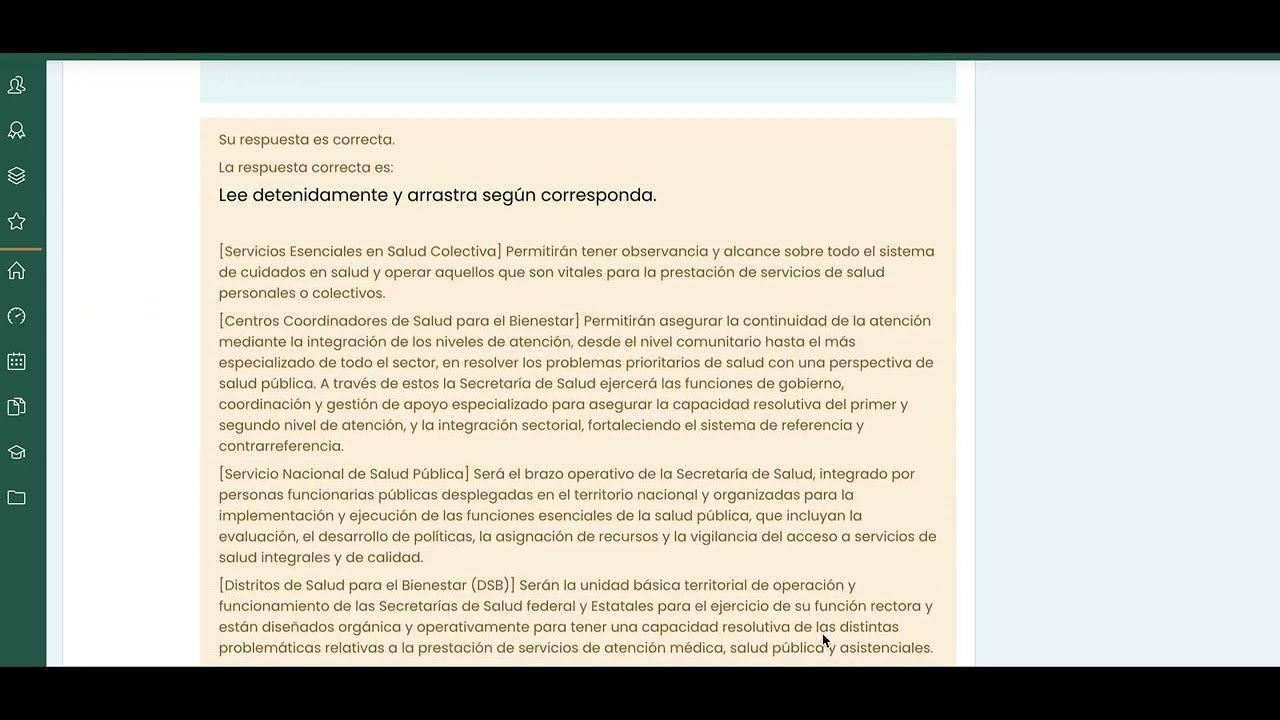 Su respuesta es correcta.

La respuesta correcta es:

Lee detenidamente y arrastra según corresponda.

[Servicios Esenciales en Salud Colectiva] Permitirán tener observancia y alcance sobre todo el sistema de cuidados en salud y operar aquellos que son vitales para la prestación de servicios de salud personales o colectivos.

[Centros Coordinadores de Salud para el Bienestar] Permitirán asegurar la continuidad de la atención mediante la integración de los niveles de atención, desde el nivel comunitario hasta el más especializado de todo el sector, en resolver los problemas prioritarios de salud con una perspectiva de salud pública. A través de estos la Secretaría de Salud ejercerá las funciones de gobierno, coordinación y gestión de apoyo especializado para asegurar la capacidad resolutiva del primer y segundo nivel de atención, y la integración sectorial, fortaleciendo el sistema de referencia y contrarreferencia.

[Servicio Nacional de Salud Pública] Será el brazo operativo de la Secretaría de Salud, integrado por personas funcionarias públicas desplegadas en el territorio nacional y organizadas para la implementación y ejecución de las funciones esenciales de la salud pública, que incluyan la evaluación, el desarrollo de políticas, la asignación de recursos y la vigilancia del acceso a servicios de salud integrales y de calidad.

[Distritos de Salud para el Bienestar (DSB)] Serán la unidad básica territorial de operación y funcionamiento de las Secretarías de Salud federal y Estatales para el ejercicio de su función rectora y están diseñados orgánica y operativamente para tener una capacidad resolutiva de las distintas problemáticas relativas a la prestación de servicios de atención médica, salud pública y asistenciales.